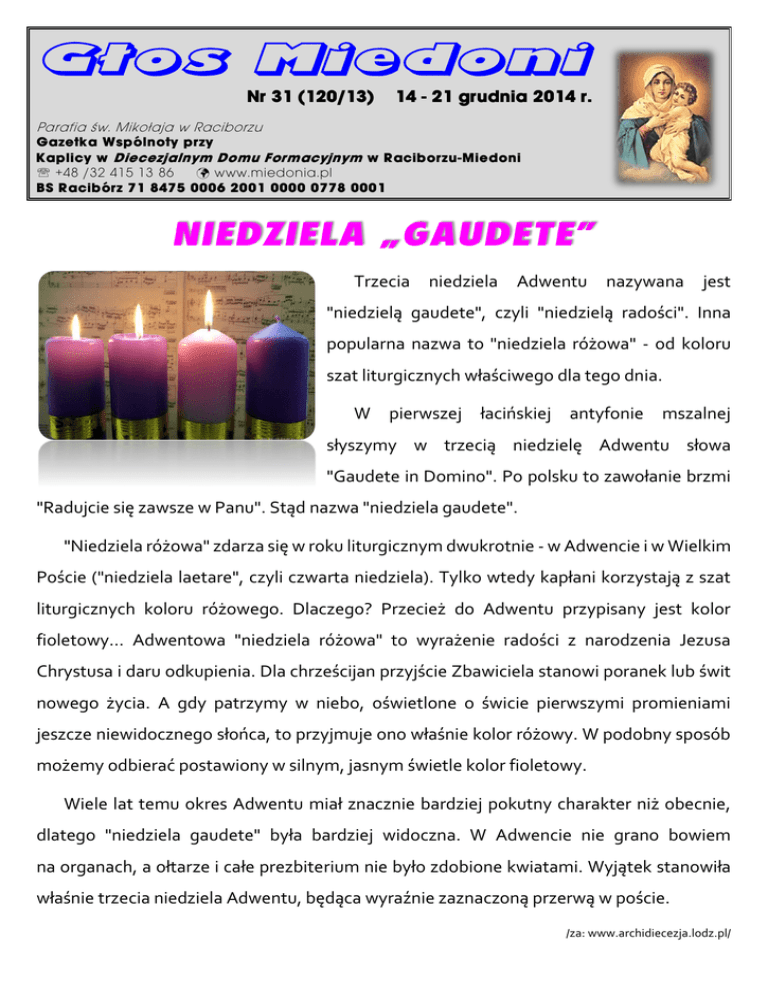 Głos Miedoni

Nr 31 (120/13) 14 - 21 grudnia 2014 r.

Parafia św. Mikołaja w Raciborzu
Gazetka Wspólnoty przy
Kaplicy w Diecezjalnym Domu Formacyjnym w Raciborzu-Miedoni
☏ +48 /32 415 13 86 www.miedonia.pl
BS Racibórz 71 8475 0006 2001 0000 0778 0001

NIEDZIELA „GAUDETE”

Trzecia niedziela Adwentu nazywana jest "niedzielą gaudete", czyli "niedzielą radości". Inna popularna nazwa to "niedziela różowa" - od koloru szat liturgicznych właściwego dla tego dnia.

W pierwszej łacińskiej antyfonie mszalnej słyszymy w trzecią niedzielę Adwentu słowa "Gaudete in Domino". Po polsku to zawołanie brzmi "Radujcie się zawsze w Panu". Stąd nazwa "niedziela gaudete".

"Niedziela różowa" zdarza się w roku liturgicznym dwukrotnie - w Adwencie i w Wielkim Poście ("niedziela laetare", czyli czwarta niedziela). Tylko wtedy kapłani korzystają z szat liturgicznych koloru różowego. Dlaczego? Przecież do Adwentu przypisany jest kolor fioletowy... Adwentowa "niedziela różowa" to wyrażenie radości z narodzenia Jezusa Chrystusa i daru odkupienia. Dla chrześcijan przyjście Zbawiciela stanowi poranek lub świt nowego życia. A gdy patrzymy w niebo, oświetlone o świcie pierwszymi promieniami jeszcze niewidocznego słońca, to przyjmuje ono właśnie kolor różowy. W podobny sposób możemy odbierać postawiony w silnym, jasnym świetle kolor fioletowy.

Wiele lat temu okres Adwentu miał znacznie bardziej pokutny charakter niż obecnie, dlatego "niedziela gaudete" była bardziej widoczna. W Adwencie nie grano bowiem na organach, a ołtarze i całe prezbiterium nie było zdobione kwiatami. Wyjątek stanowiła właśnie trzecia niedziela Adwentu, będąca wyraźnie zaznaczoną przerwą w poście.

/za: www.archidiecezja.lodz.pl/